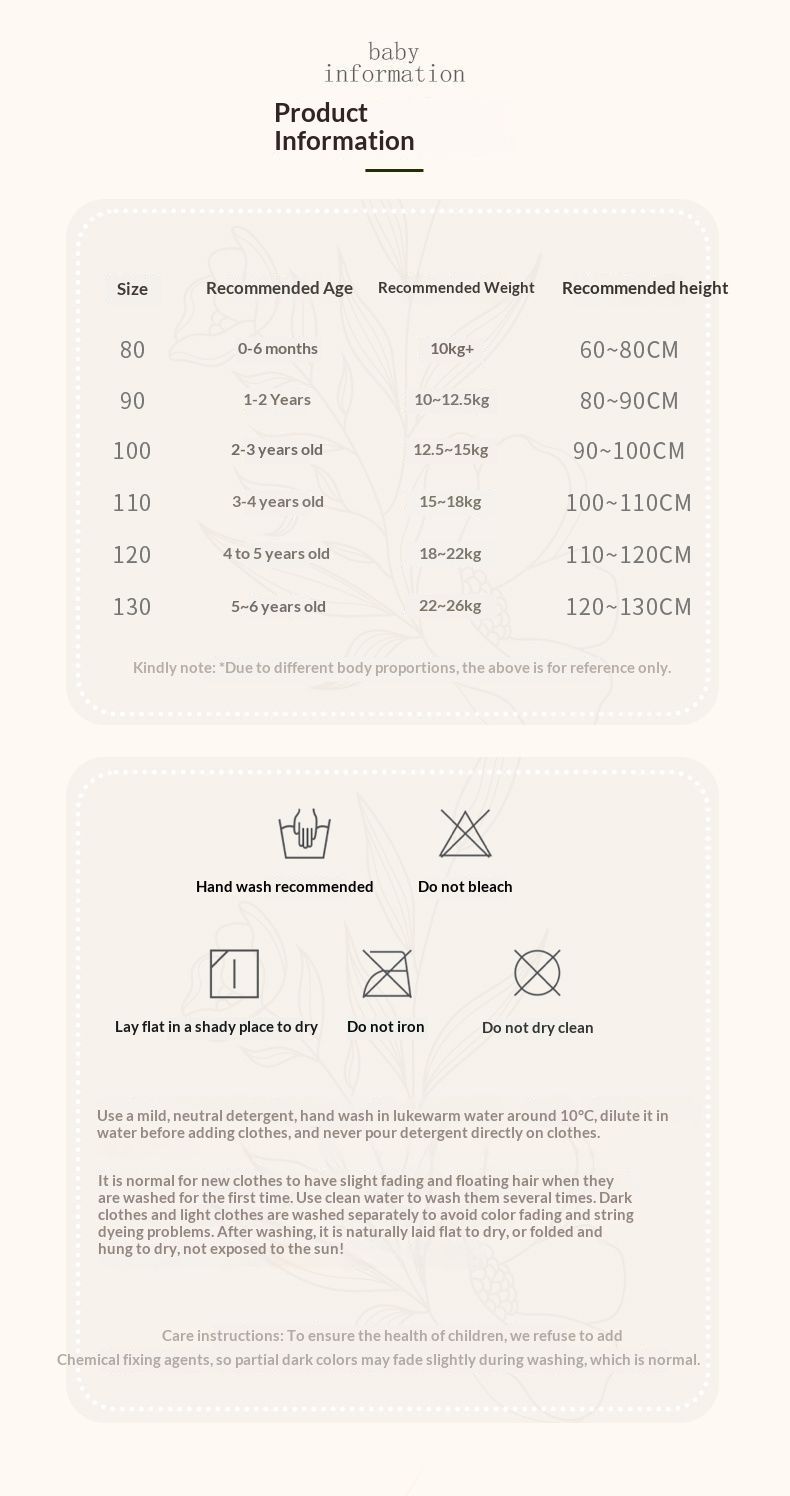 baby information

Product Information

| Size | Recommended Age | Recommended Weight | Recommended height |
|---|---|---|---|
| 80 | 0-6 months | 10kg+ | 60~80CM |
| 90 | 1-2 Years | 10~12.5kg | 80~90CM |
| 100 | 2-3 years old | 12.5~15kg | 90~100CM |
| 110 | 3-4 years old | 15~18kg | 100~110CM |
| 120 | 4 to 5 years old | 18~22kg | 110~120CM |
| 130 | 5~6 years old | 22~26kg | 120~130CM |

Kindly note: *Due to different body proportions, the above is for reference only.

Hand wash recommended

Do not bleach

Lay flat in a shady place to dry

Do not iron

Do not dry clean

Use a mild, neutral detergent, hand wash in lukewarm water around 10°C, dilute it in water before adding clothes, and never pour detergent directly on clothes.

It is normal for new clothes to have slight fading and floating hair when they are washed for the first time. Use clean water to wash them several times. Dark clothes and light clothes are washed separately to avoid color fading and string dyeing problems. After washing, it is naturally laid flat to dry, or folded and hung to dry, not exposed to the sun!

Care instructions: To ensure the health of children, we refuse to add Chemical fixing agents, so partial dark colors may fade slightly during washing, which is normal.